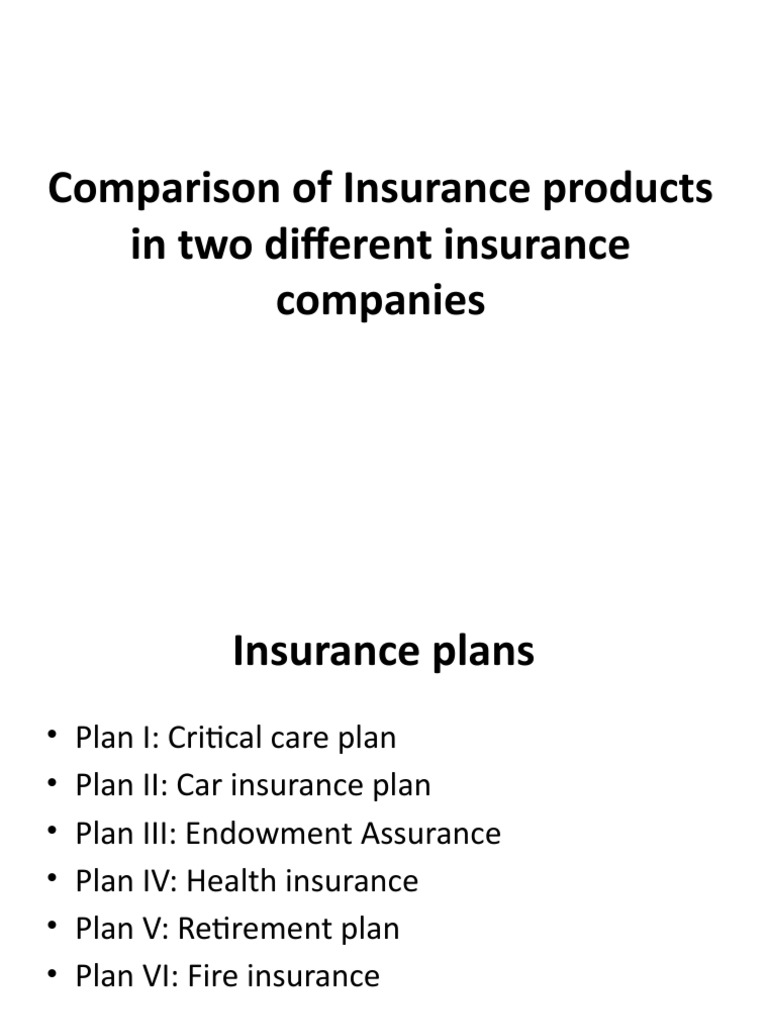 Comparison of Insurance products in two different insurance companies

Insurance plans

• Plan I: Critical care plan
• Plan II: Car insurance plan
• Plan III: Endowment Assurance
• Plan IV: Health insurance
• Plan V: Retirement plan
• Plan VI: Fire insurance